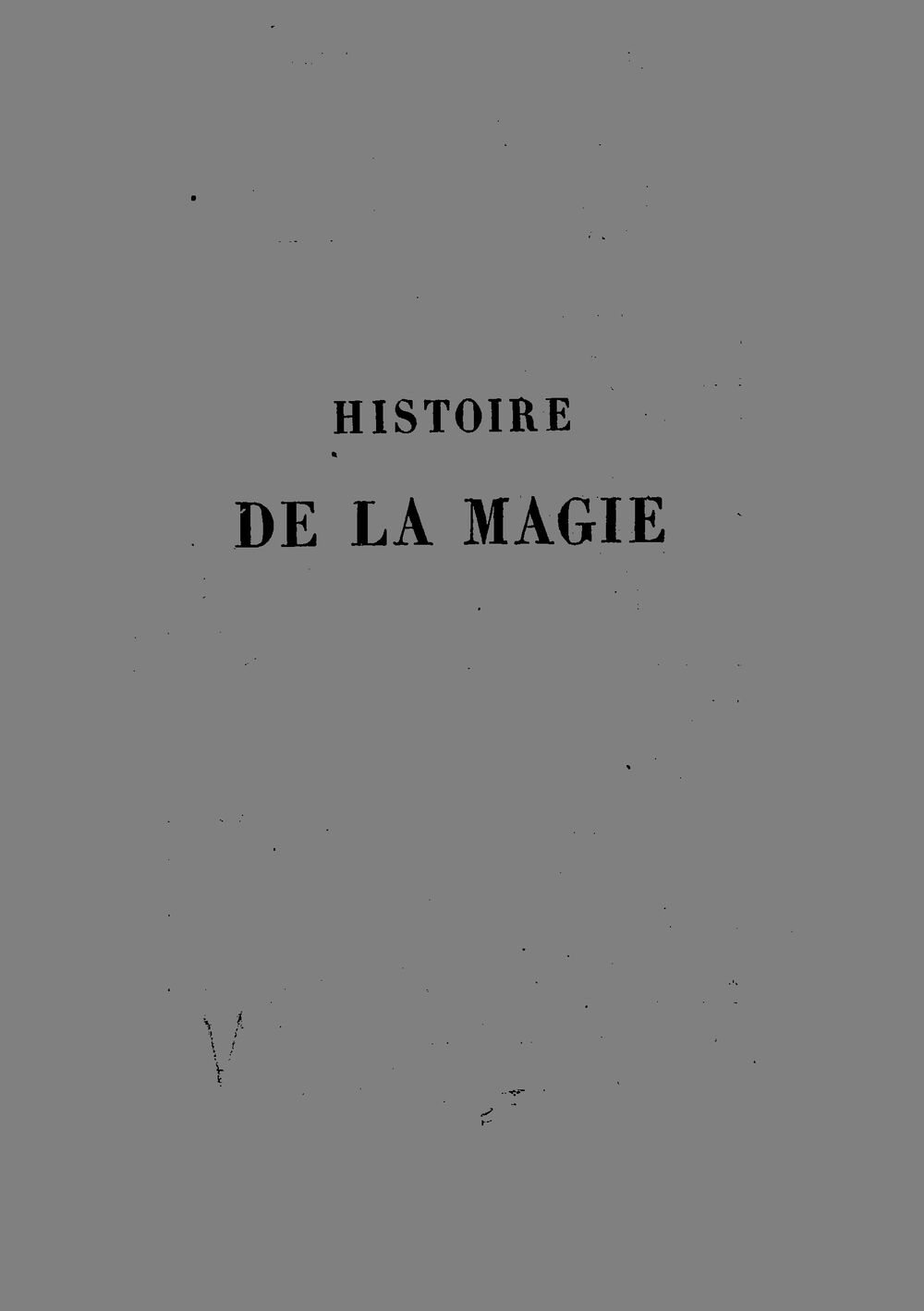 HISTOIRE

DE LA MAGIE